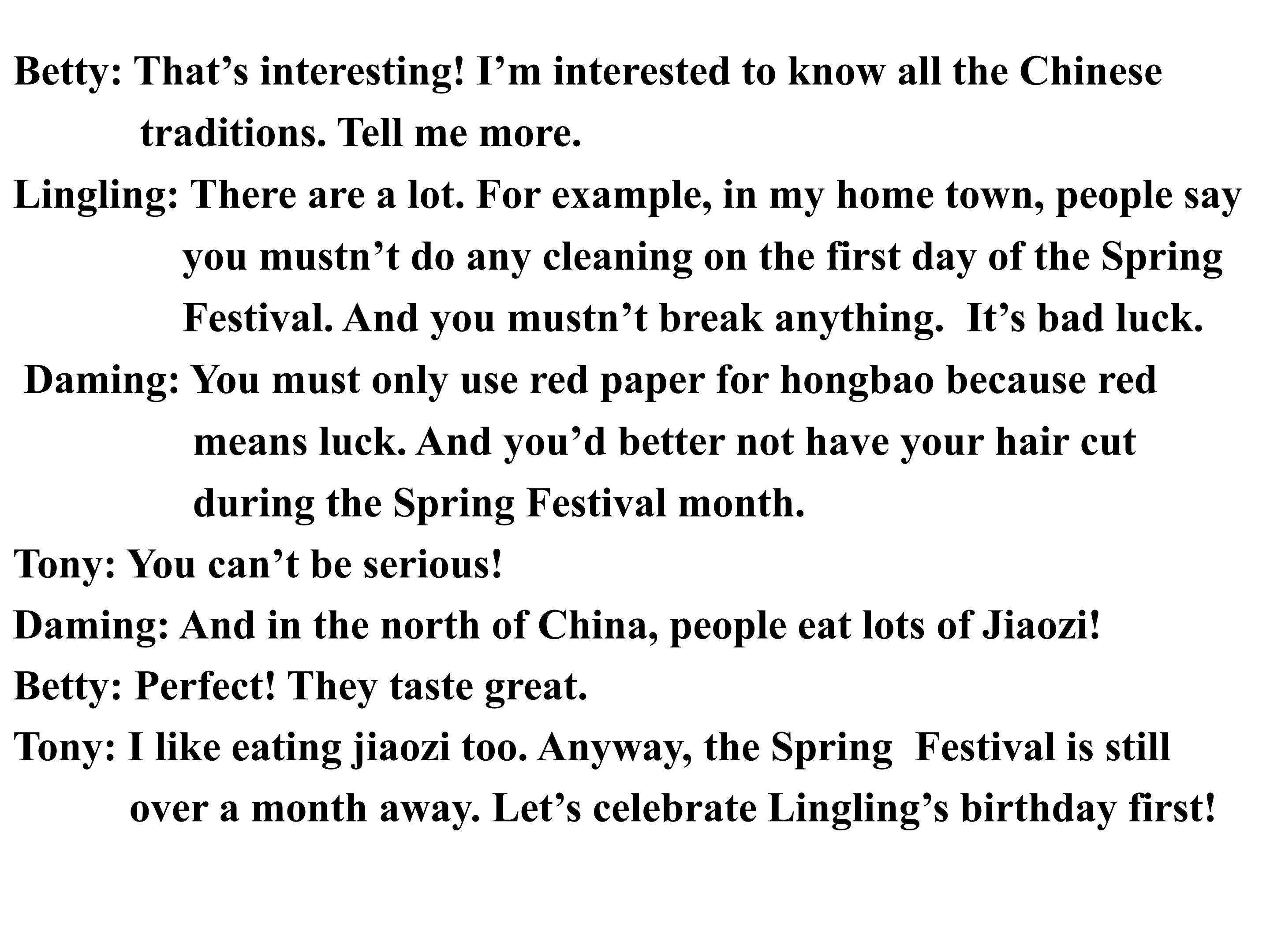 Betty: That's interesting! I'm interested to know all the Chinese traditions. Tell me more.

Lingling: There are a lot. For example, in my home town, people say you mustn't do any cleaning on the first day of the Spring Festival. And you mustn't break anything. It's bad luck.

Daming: You must only use red paper for hongbao because red means luck. And you'd better not have your hair cut during the Spring Festival month.

Tony: You can't be serious!

Daming: And in the north of China, people eat lots of Jiaozi!

Betty: Perfect! They taste great.

Tony: I like eating jiaozi too. Anyway, the Spring Festival is still over a month away. Let's celebrate Lingling's birthday first!